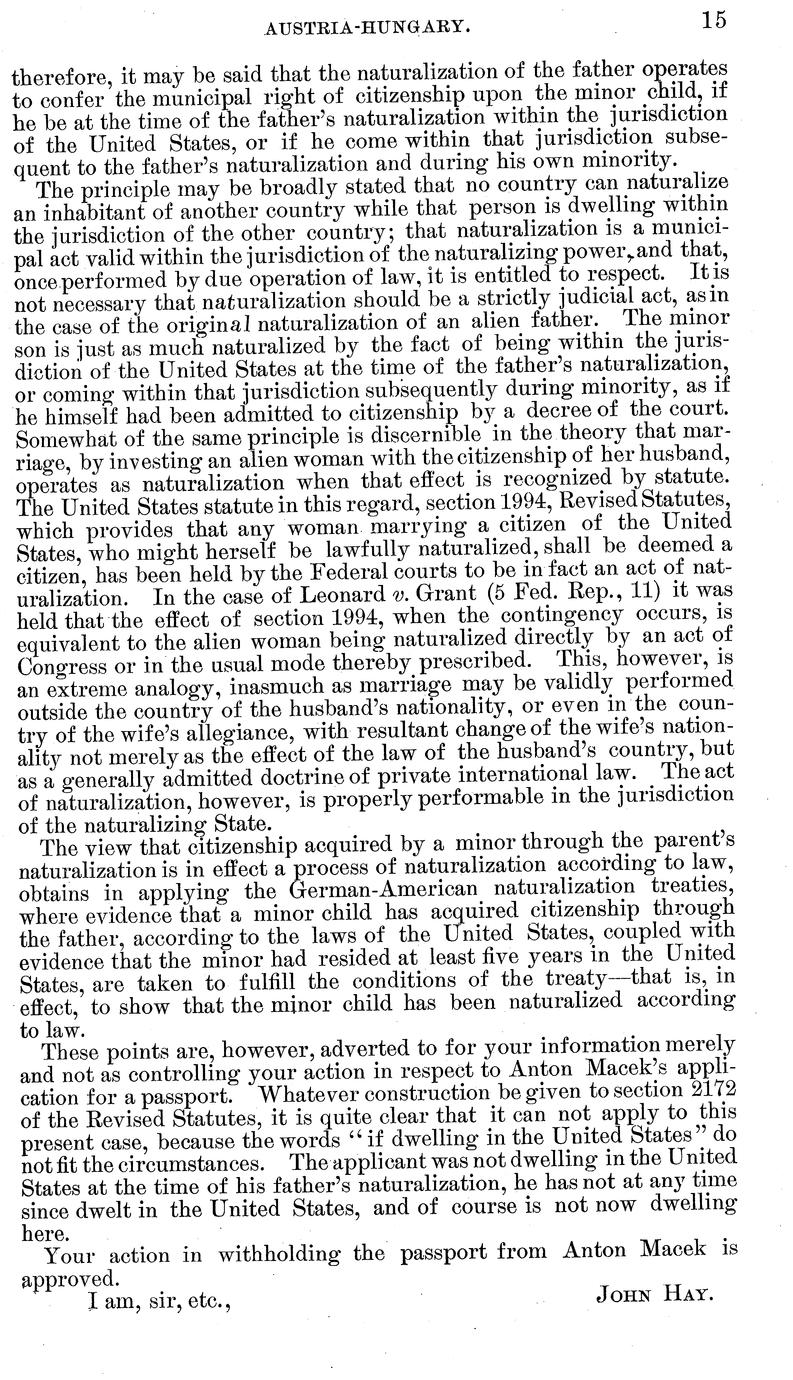 AUSTRIA-HUNGARY. 15

therefore, it may be said that the naturalization of the father operates to confer the municipal right of citizenship upon the minor child, if he be at the time of the father's naturalization within the jurisdiction of the United States, or if he come within that jurisdiction subsequent to the father's naturalization and during his own minority.

The principle may be broadly stated that no country can naturalize an inhabitant of another country while that person is dwelling within the jurisdiction of the other country; that naturalization is a municipal act valid within the jurisdiction of the naturalizing power, and that, once performed by due operation of law, it is entitled to respect. It is not necessary that naturalization should be a strictly judicial act, as in the case of the original naturalization of an alien father. The minor son is just as much naturalized by the fact of being within the jurisdiction of the United States at the time of the father's naturalization, or coming within that jurisdiction subsequently during minority, as if he himself had been admitted to citizenship by a decree of the court. Somewhat of the same principle is discernible in the theory that marriage, by investing an alien woman with the citizenship of her husband, operates as naturalization when that effect is recognized by statute. The United States statute in this regard, section 1994, Revised Statutes, which provides that any woman marrying a citizen of the United States, who might herself be lawfully naturalized, shall be deemed a citizen, has been held by the Federal courts to be in fact an act of naturalization. In the case of Leonard v. Grant (5 Fed. Rep., 11) it was held that the effect of section 1994, when the contingency occurs, is equivalent to the alien woman being naturalized directly by an act of Congress or in the usual mode thereby prescribed. This, however, is an extreme analogy, inasmuch as marriage may be validly performed outside the country of the husband's nationality, or even in the country of the wife's allegiance, with resultant change of the wife's nationality not merely as the effect of the law of the husband's country, but as a generally admitted doctrine of private international law. The act of naturalization, however, is properly performable in the jurisdiction of the naturalizing State.

The view that citizenship acquired by a minor through the parent's naturalization is in effect a process of naturalization according to law, obtains in applying the German-American naturalization treaties, where evidence that a minor child has acquired citizenship through the father, according to the laws of the United States, coupled with evidence that the minor had resided at least five years in the United States, are taken to fulfill the conditions of the treaty—that is, in effect, to show that the minor child has been naturalized according to law.

These points are, however, adverted to for your information merely and not as controlling your action in respect to Anton Macek's application for a passport. Whatever construction be given to section 2172 of the Revised Statutes, it is quite clear that it can not apply to this present case, because the words "if dwelling in the United States" do not fit the circumstances. The applicant was not dwelling in the United States at the time of his father's naturalization, he has not at any time since dwelt in the United States, and of course is not now dwelling here.

Your action in withholding the passport from Anton Macek is approved.

I am, sir, etc., JOHN HAY.